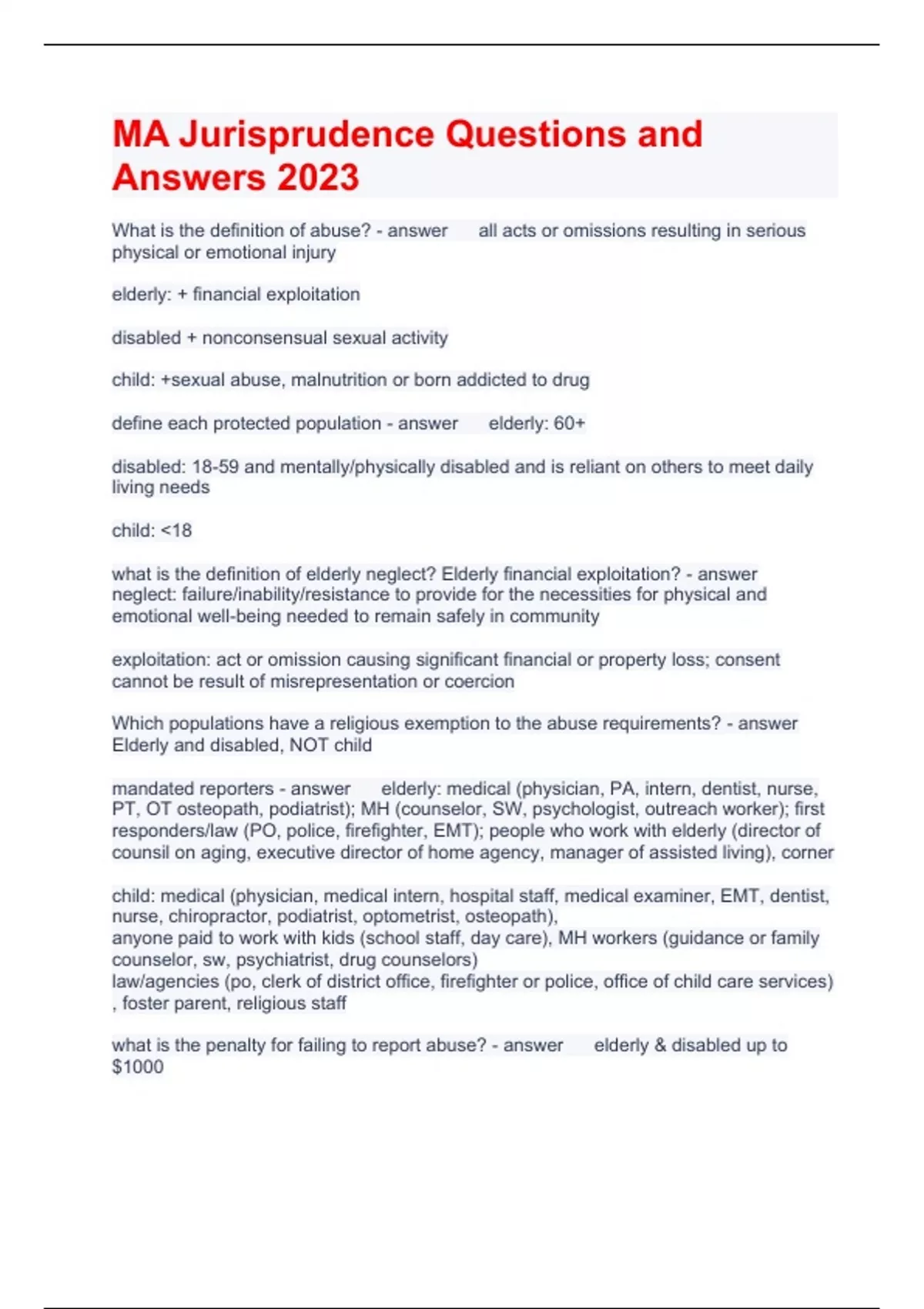 MA Jurisprudence Questions and Answers 2023

What is the definition of abuse? - answer all acts or omissions resulting in serious physical or emotional injury

elderly: + financial exploitation

disabled + nonconsensual sexual activity

child: +sexual abuse, malnutrition or born addicted to drug

define each protected population - answer elderly: 60+

disabled: 18-59 and mentally/physically disabled and is reliant on others to meet daily living needs

child: <18

what is the definition of elderly neglect? Elderly financial exploitation? - answer neglect: failure/inability/resistance to provide for the necessities for physical and emotional well-being needed to remain safely in community

exploitation: act or omission causing significant financial or property loss; consent cannot be result of misrepresentation or coercion

Which populations have a religious exemption to the abuse requirements? - answer Elderly and disabled, NOT child

mandated reporters - answer elderly: medical (physician, PA, intern, dentist, nurse, PT, OT osteopath, podiatrist); MH (counselor, SW, psychologist, outreach worker); first responders/law (PO, police, firefighter, EMT); people who work with elderly (director of counsil on aging, executive director of home agency, manager of assisted living), corner

child: medical (physician, medical intern, hospital staff, medical examiner, EMT, dentist, nurse, chiropractor, podiatrist, optometrist, osteopath),
anyone paid to work with kids (school staff, day care), MH workers (guidance or family counselor, sw, psychiatrist, drug counselors)
law/agencies (po, clerk of district office, firefighter or police, office of child care services) , foster parent, religious staff

what is the penalty for failing to report abuse? - answer elderly & disabled up to $1000